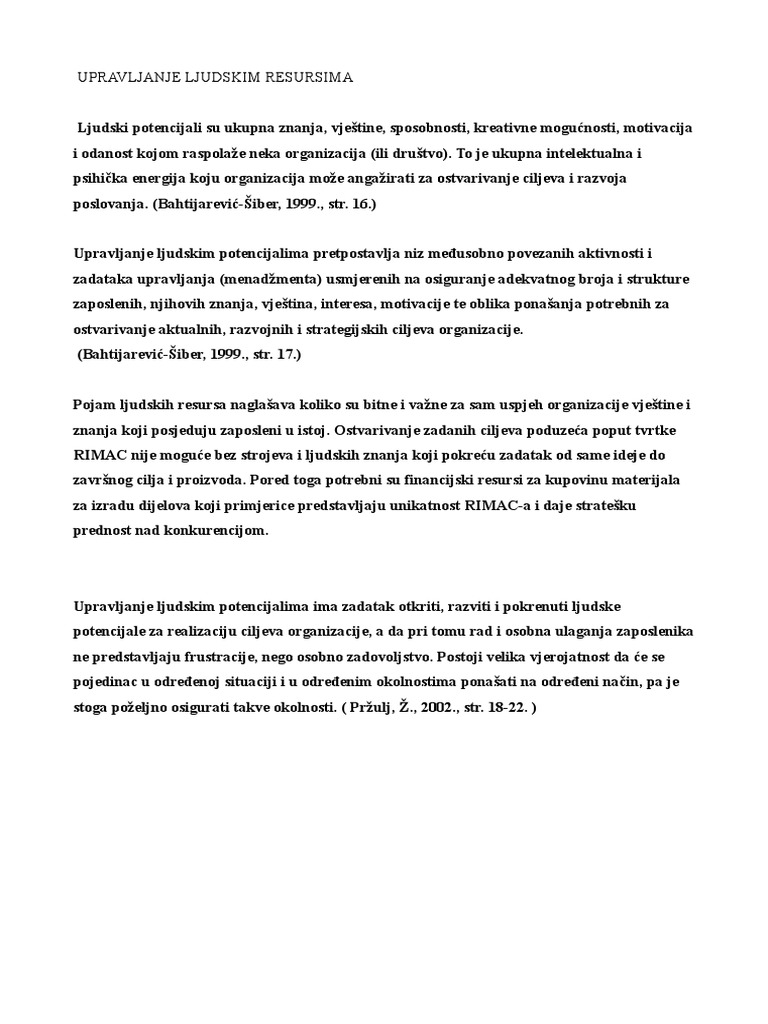 UPRAVLJANJE LJUDSKIM RESURSIMA

Ljudski potencijali su ukupna znanja, vještine, sposobnosti, kreativne mogućnosti, motivacija i odanost kojom raspolaže neka organizacija (ili društvo). To je ukupna intelektualna i psihička energija koju organizacija može angažirati za ostvarivanje ciljeva i razvoja poslovanja. (Bahtijarević-Šiber, 1999., str. 16.)

Upravljanje ljudskim potencijalima pretpostavlja niz međusobno povezanih aktivnosti i zadataka upravljanja (menadžmenta) usmjerenih na osiguranje adekvatnog broja i strukture zaposlenih, njihovih znanja, vještina, interesa, motivacije te oblika ponašanja potrebnih za ostvarivanje aktualnih, razvojnih i strategijskih ciljeva organizacije.
(Bahtijarević-Šiber, 1999., str. 17.)

Pojam ljudskih resursa naglašava koliko su bitne i važne za sam uspjeh organizacije vještine i znanja koji posjeduju zaposleni u istoj. Ostvarivanje zadanih ciljeva poduzeća poput tvrtke RIMAC nije moguće bez strojeva i ljudskih znanja koji pokreću zadatak od same ideje do završnog cilja i proizvoda. Pored toga potrebni su financijski resursi za kupovinu materijala za izradu dijelova koji primjerice predstavljaju unikatnost RIMAC-a i daje stratešku prednost nad konkurencijom.

Upravljanje ljudskim potencijalima ima zadatak otkriti, razviti i pokrenuti ljudske potencijale za realizaciju ciljeva organizacije, a da pri tomu rad i osobna ulaganja zaposlenika ne predstavljaju frustracije, nego osobno zadovoljstvo. Postoji velika vjerojatnost da će se pojedinac u određenoj situaciji i u određenim okolnostima ponašati na određeni način, pa je stoga poželjno osigurati takve okolnosti. ( Pržulj, Ž., 2002., str. 18-22. )